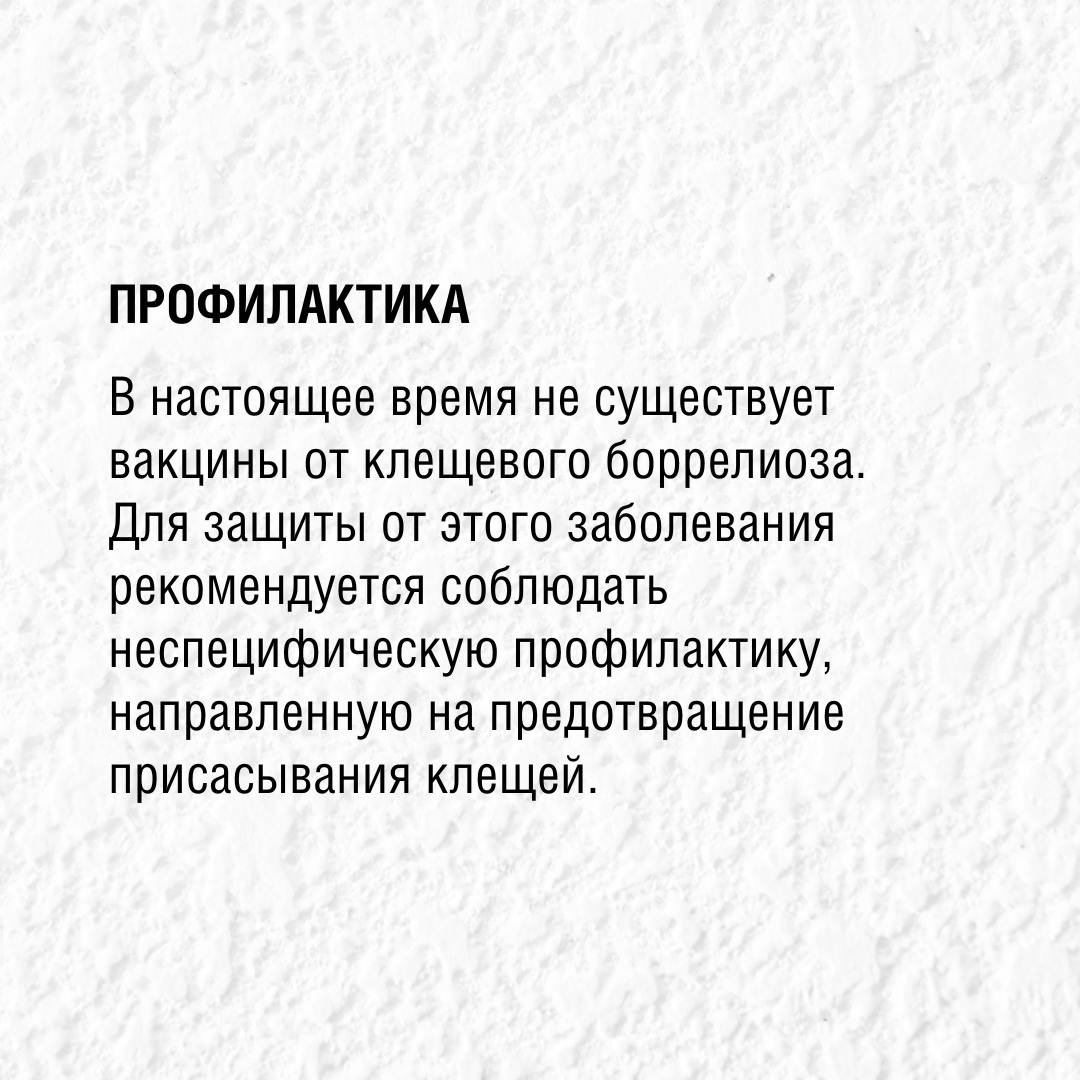 ПРОФИЛАКТИКА

В настоящее время не существует вакцины от клещевого боррелиоза. Для защиты от этого заболевания рекомендуется соблюдать неспецифическую профилактику, направленную на предотвращение присасывания клещей.